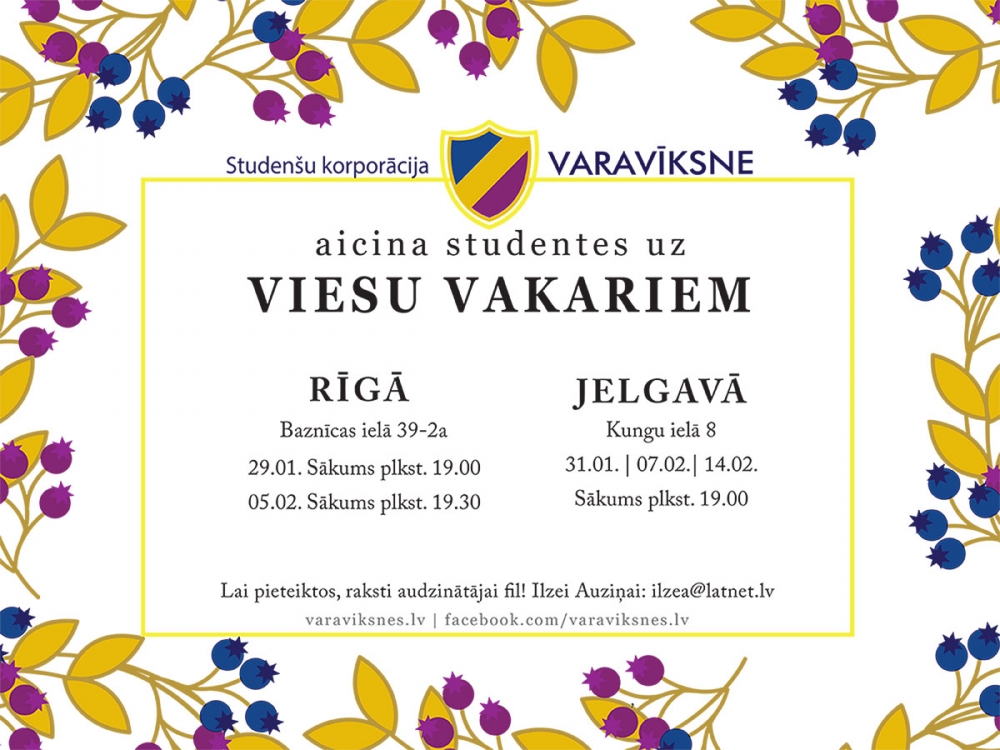 Studenšu korporācija VARAVĪKSNE

aicina studentes uz

VIESU VAKARIEM

RĪGĀ

Baznīcas ielā 39-2a

29.01. Sākums plkst. 19.00

05.02. Sākums plkst. 19.30

JELGAVĀ

Kungu ielā 8

31.01. | 07.02.| 14.02.

Sākums plkst. 19.00

Lai pieteiktos, raksti audzinātājai fil! Ilzei Auziņai: ilzea@latnet.lv

varaviksnes.lv | facebook.com/varaviksnes.lv